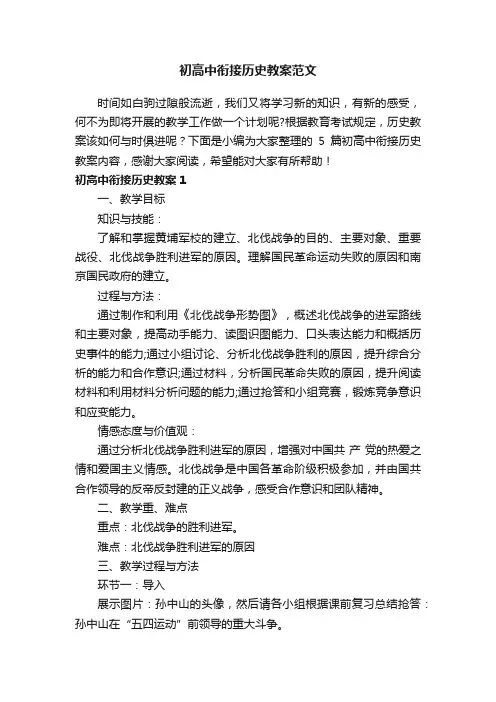 初高中衔接历史教案范文

时间如白驹过隙般流逝，我们又将学习新的知识，有新的感受，何不为即将开展的教学工作做一个计划呢?根据教育考试规定，历史教案该如何与时俱进呢？下面是小编为大家整理的 5 篇初高中衔接历史教案内容，感谢大家阅读，希望能对大家有所帮助！

初高中衔接历史教案 1

一、教学目标

知识与技能：

了解和掌握黄埔军校的建立、北伐战争的目的、主要对象、重要战役、北伐战争胜利进军的原因。理解国民革命运动失败的原因和南京国民政府的建立。

过程与方法：

通过制作和利用《北伐战争形势图》，概述北伐战争的进军路线和主要对象，提高动手能力、读图识图能力、口头表达能力和概括历史事件的能力;通过小组讨论、分析北伐战争胜利的原因，提升综合分析的能力和合作意识;通过材料，分析国民革命失败的原因，提升阅读材料和利用材料分析问题的能力;通过抢答和小组竞赛，锻炼竞争意识和应变能力。

情感态度与价值观：

通过分析北伐战争胜利进军的原因，增强对中国共 产 党的热爱之情和爱国主义情感。北伐战争是中国各革命阶级积极参加，并由国共合作领导的反帝反封建的正义战争，感受合作意识和团队精神。

二、教学重、难点

重点：北伐战争的胜利进军。

难点：北伐战争胜利进军的原因

三、教学过程与方法

环节一：导入

展示图片：孙中山的头像，然后请各小组根据课前复习总结抢答：孙中山在“五四运动”前领导的重大斗争。